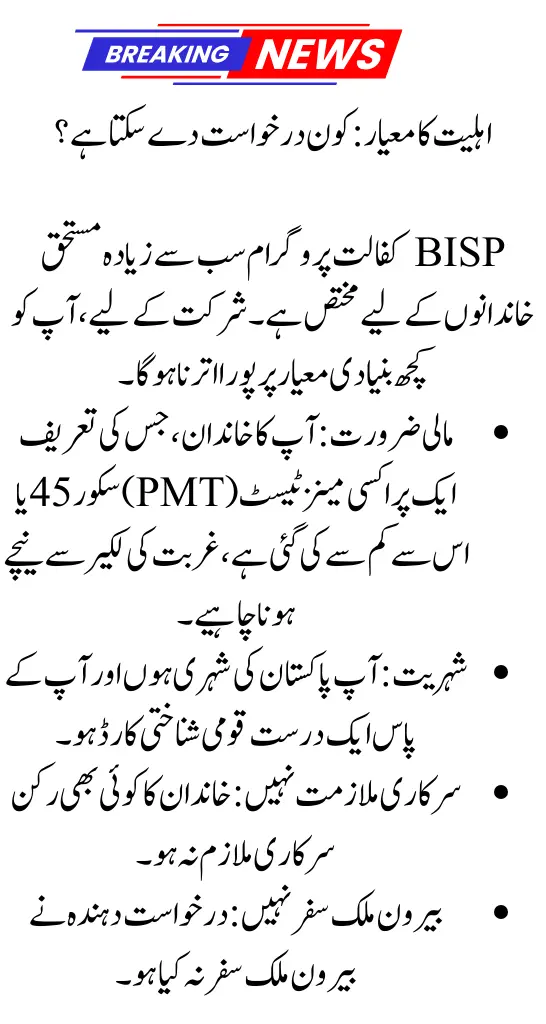 BREAKING NEWS

اہلیت کا معیار: کون درخواست دے سکتا ہے؟

BISP کفالت پروگرام سب سے زیادہ مستحق خاندانوں کے لیے مختص ہے۔ شرکت کے لیے، آپ کو کچھ بنیادی معیار پر پورا اترنا ہوگا۔

• مالی ضرورت: آپ کا خاندان، جس کی تعریف ایک پراکسی مینز ٹیسٹ (PMT) سکور 45 یا اس سے کم سے کی گئی ہے، غربت کی لکیر سے نیچے ہونا چاہیے۔
• شہریت: آپ پاکستان کی شہری ہوں اور آپ کے پاس ایک درست قومی شناختی کارڈ ہو۔
• سرکاری ملازمت نہیں: خاندان کا کوئی بھی رکن سرکاری ملازم نہ ہو۔
• بیرون ملک سفر نہیں: درخواست دہندہ نے بیرون ملک سفر نہ کیا ہو۔